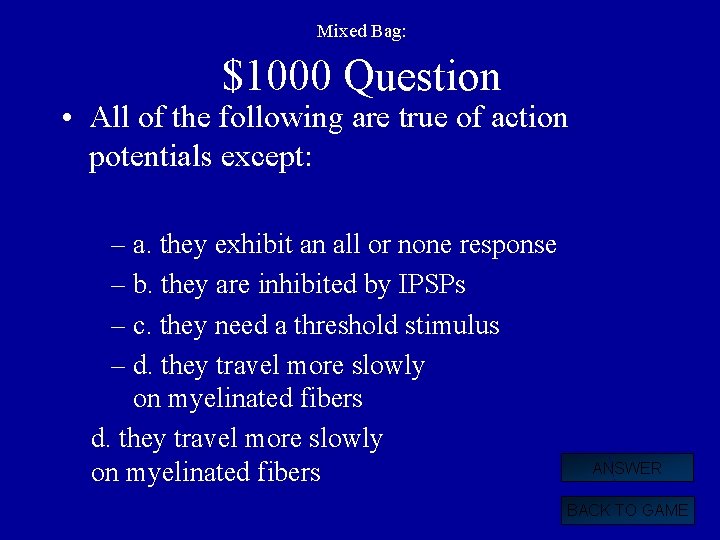 Mixed Bag:

$1000 Question

• All of the following are true of action potentials except:

– a. they exhibit an all or none response
– b. they are inhibited by IPSPs
– c. they need a threshold stimulus
– d. they travel more slowly on myelinated fibers

d. they travel more slowly on myelinated fibers

ANSWER

BACK TO GAME